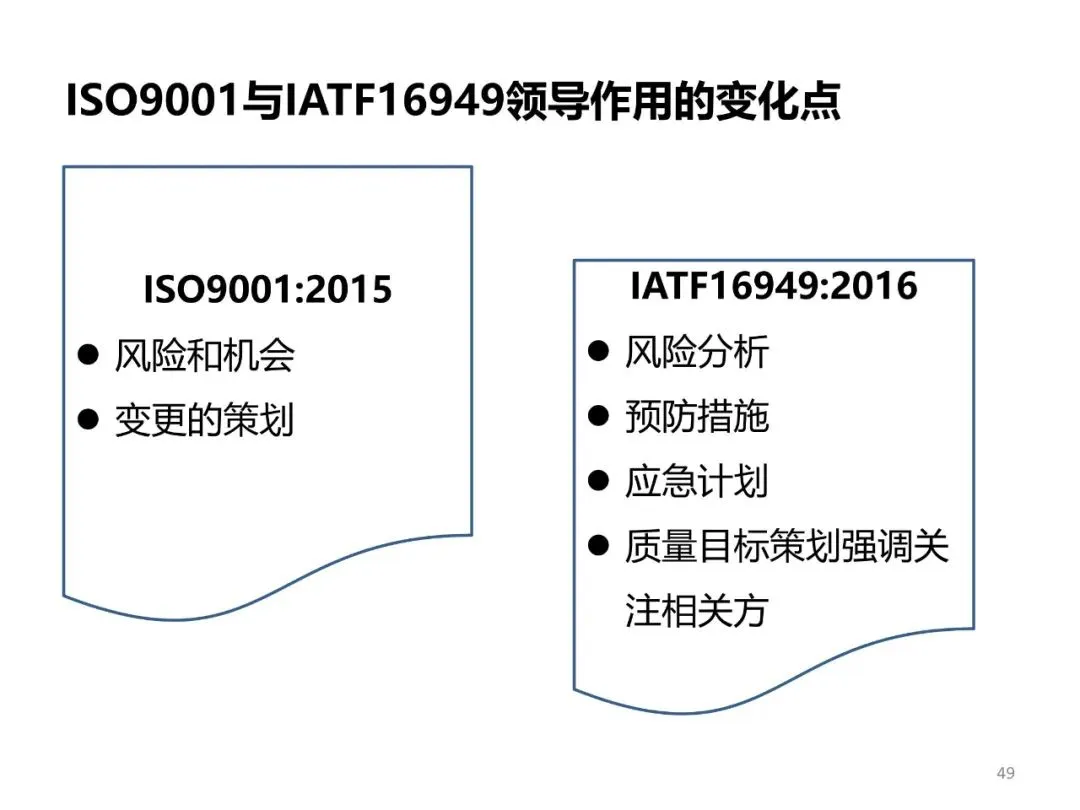 ISO9001与IATF16949领导作用的变化点

ISO9001:2015
• 风险和机会
• 变更的策划

IATF16949:2016
• 风险分析
• 预防措施
• 应急计划
• 质量目标策划强调关注相关方

49